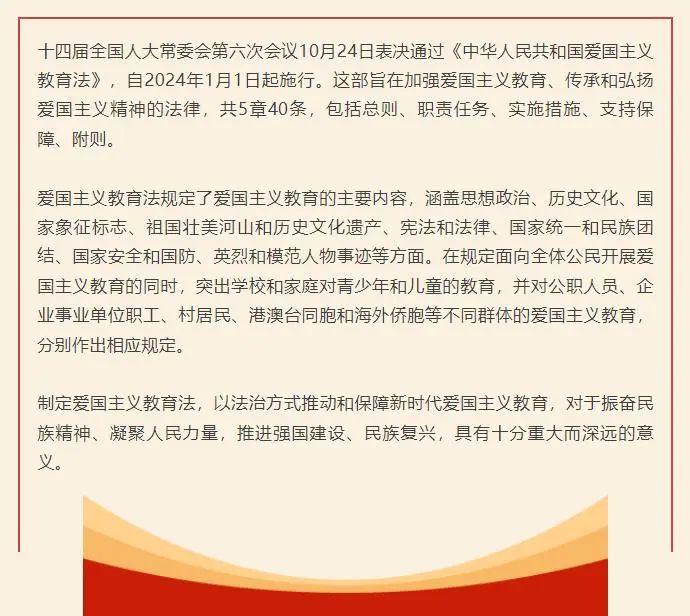 十四届全国人大常委会第六次会议10月24日表决通过《中华人民共和国爱国主义教育法》，自2024年1月1日起施行。这部旨在加强爱国主义教育、传承和弘扬爱国主义精神的法律，共5章40条，包括总则、职责任务、实施措施、支持保障、附则。

爱国主义教育法规定了爱国主义教育的主要内容，涵盖思想政治、历史文化、国家象征标志、祖国壮美河山和历史文化遗产、宪法和法律、国家统一和民族团结、国家安全和国防、英烈和模范人物事迹等方面。在规定面向全体公民开展爱国主义教育的同时，突出学校和家庭对青少年和儿童的教育，并对公职人员、企业事业单位职工、村居民、港澳台同胞和海外侨胞等不同群体的爱国主义教育，分别作出相应规定。

制定爱国主义教育法，以法治方式推动和保障新时代爱国主义教育，对于振奋民族精神、凝聚人民力量，推进强国建设、民族复兴，具有十分重大而深远的意义。